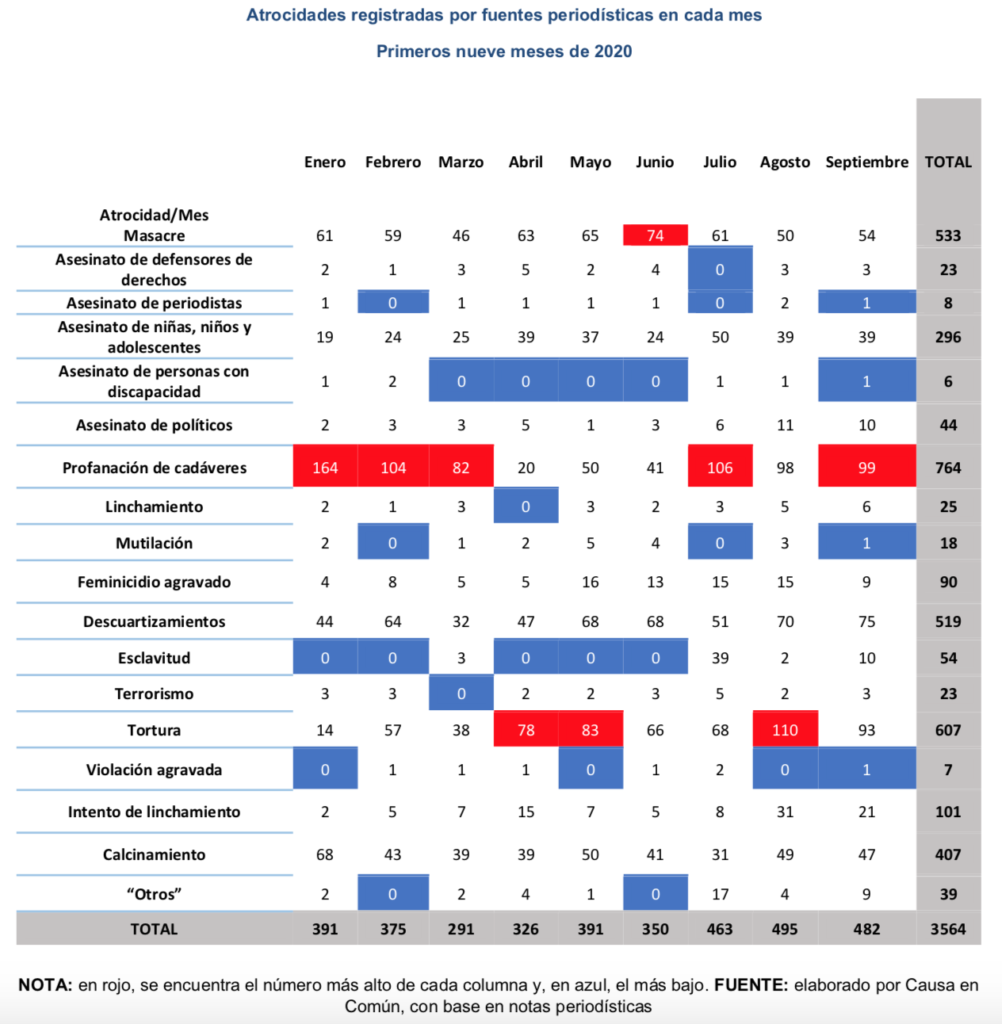 Atrocidades registradas por fuentes periodísticas en cada mes

Primeros nueve meses de 2020

| Atrocidad/Mes | Enero | Febrero | Marzo | Abril | Mayo | Junio | Julio | Agosto | Septiembre | TOTAL |
|---|---|---|---|---|---|---|---|---|---|---|
| Masacre | 61 | 59 | 46 | 63 | 65 | 74 | 61 | 50 | 54 | 533 |
| Asesinato de defensores de derechos | 2 | 1 | 3 | 5 | 2 | 4 | 0 | 3 | 3 | 23 |
| Asesinato de periodistas | 1 | 0 | 1 | 1 | 1 | 1 | 0 | 2 | 1 | 8 |
| Asesinato de niñas, niños y adolescentes | 19 | 24 | 25 | 39 | 37 | 24 | 50 | 39 | 39 | 296 |
| Asesinato de personas con discapacidad | 1 | 2 | 0 | 0 | 0 | 0 | 1 | 1 | 1 | 6 |
| Asesinato de políticos | 2 | 3 | 3 | 5 | 1 | 3 | 6 | 11 | 10 | 44 |
| Profanación de cadáveres | 164 | 104 | 82 | 20 | 50 | 41 | 106 | 98 | 99 | 764 |
| Linchamiento | 2 | 1 | 3 | 0 | 3 | 2 | 3 | 5 | 6 | 25 |
| Mutilación | 2 | 0 | 1 | 2 | 5 | 4 | 0 | 3 | 1 | 18 |
| Feminicidio agravado | 4 | 8 | 5 | 5 | 16 | 13 | 15 | 15 | 9 | 90 |
| Descuartizamientos | 44 | 64 | 32 | 47 | 68 | 68 | 51 | 70 | 75 | 519 |
| Esclavitud | 0 | 0 | 3 | 0 | 0 | 0 | 39 | 2 | 10 | 54 |
| Terrorismo | 3 | 3 | 0 | 2 | 2 | 3 | 5 | 2 | 3 | 23 |
| Tortura | 14 | 57 | 38 | 78 | 83 | 66 | 68 | 110 | 93 | 607 |
| Violación agravada | 0 | 1 | 1 | 1 | 0 | 1 | 2 | 0 | 1 | 7 |
| Intento de linchamiento | 2 | 5 | 7 | 15 | 7 | 5 | 8 | 31 | 21 | 101 |
| Calcinamiento | 68 | 43 | 39 | 39 | 50 | 41 | 31 | 49 | 47 | 407 |
| “Otros” | 2 | 0 | 2 | 4 | 1 | 0 | 17 | 4 | 9 | 39 |
| TOTAL | 391 | 375 | 291 | 326 | 391 | 350 | 463 | 495 | 482 | 3564 |

NOTA: en rojo, se encuentra el número más alto de cada columna y, en azul, el más bajo. FUENTE: elaborado por Causa en Común, con base en notas periodísticas